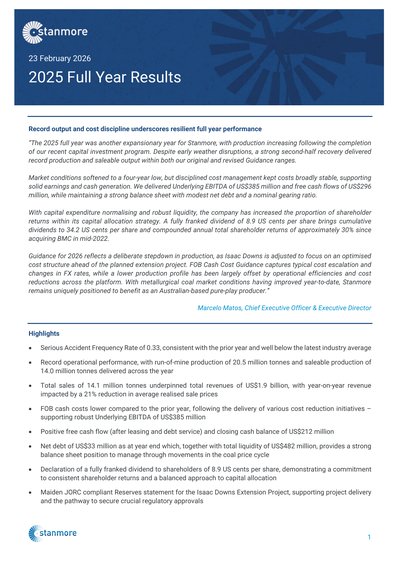 stanmore

23 February 2026

2025 Full Year Results

Record output and cost discipline underscores resilient full year performance

"The 2025 full year was another expansionary year for Stanmore, with production increasing following the completion of our recent capital investment program. Despite early weather disruptions, a strong second-half recovery delivered record production and saleable output within both our original and revised Guidance ranges.

Market conditions softened to a four-year low, but disciplined cost management kept costs broadly stable, supporting solid earnings and cash generation. We delivered Underlying EBITDA of US$385 million and free cash flows of US$296 million, while maintaining a strong balance sheet with modest net debt and a nominal gearing ratio.

With capital expenditure normalising and robust liquidity, the company has increased the proportion of shareholder returns within its capital allocation strategy. A fully franked dividend of 8.9 US cents per share brings cumulative dividends to 34.2 US cents per share and compounded annual total shareholder returns of approximately 30% since acquiring BMC in mid-2022.

Guidance for 2026 reflects a deliberate stepdown in production, as Isaac Downs is adjusted to focus on an optimised cost structure ahead of the planned extension project. FOB Cash Cost Guidance captures typical cost escalation and changes in FX rates, while a lower production profile has been largely offset by operational efficiencies and cost reductions across the platform. With metallurgical coal market conditions having improved year-to-date, Stanmore remains uniquely positioned to benefit as an Australian-based pure-play producer."

Marcelo Matos, Chief Executive Officer & Executive Director

Highlights

• Serious Accident Frequency Rate of 0.33, consistent with the prior year and well below the latest industry average

• Record operational performance, with run-of-mine production of 20.5 million tonnes and saleable production of 14.0 million tonnes delivered across the year

• Total sales of 14.1 million tonnes underpinned total revenues of US$1.9 billion, with year-on-year revenue impacted by a 21% reduction in average realised sale prices

• FOB cash costs lower compared to the prior year, following the delivery of various cost reduction initiatives – supporting robust Underlying EBITDA of US$385 million

• Positive free cash flow (after leasing and debt service) and closing cash balance of US$212 million

• Net debt of US$33 million as at year end which, together with total liquidity of US$482 million, provides a strong balance sheet position to manage through movements in the coal price cycle

• Declaration of a fully franked dividend to shareholders of 8.9 US cents per share, demonstrating a commitment to consistent shareholder returns and a balanced approach to capital allocation

• Maiden JORC compliant Reserves statement for the Isaac Downs Extension Project, supporting project delivery and the pathway to secure crucial regulatory approvals

stanmore

1